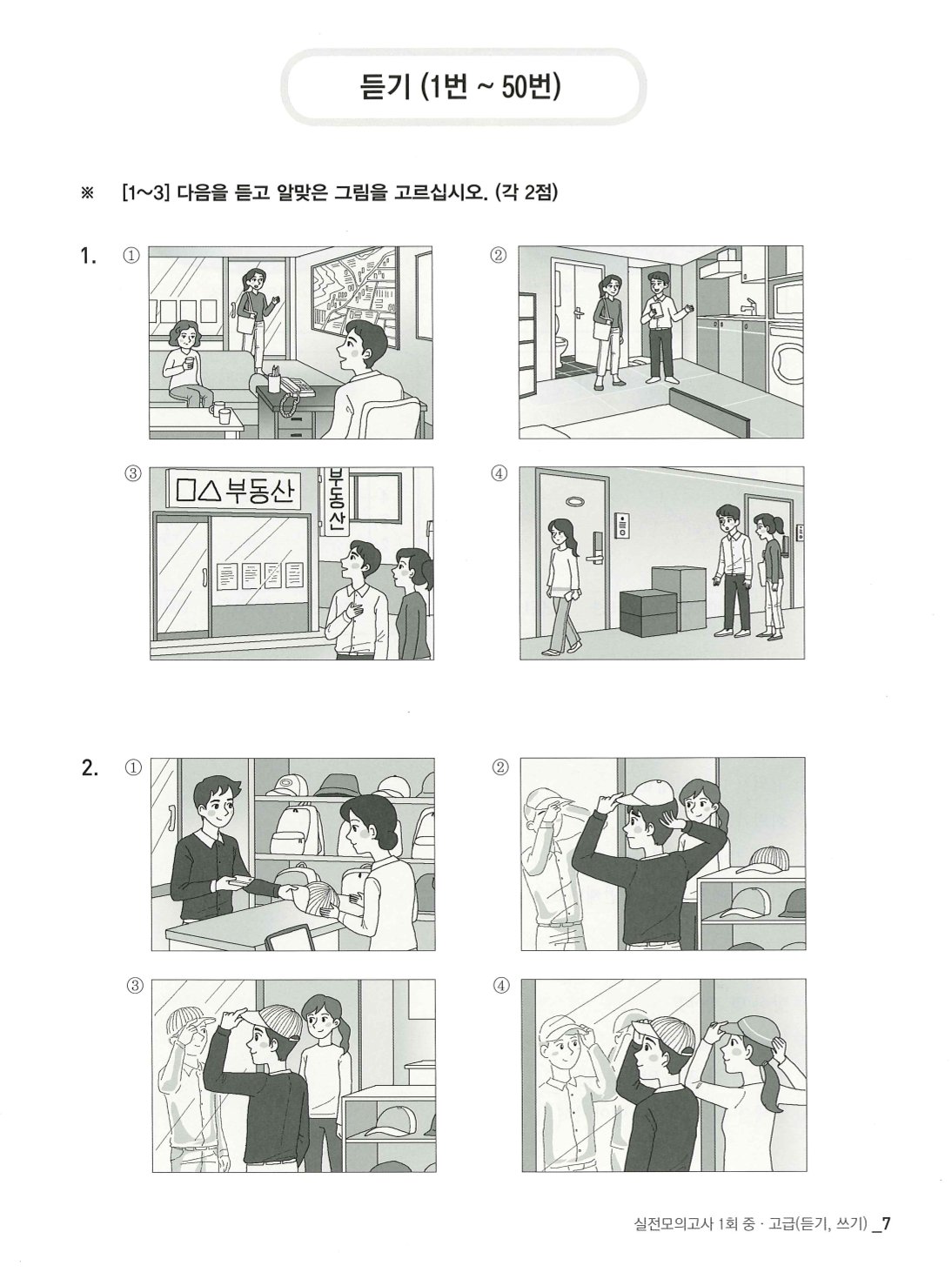 듣기 (1번 ~ 50번)

※ [1~3] 다음을 듣고 알맞은 그림을 고르십시오. (각 2점)

1. ①

②

③ □△부동산 부동산

④

2. ①

②

③

④

실전모의고사 1회 중 · 고급(듣기, 쓰기) _7